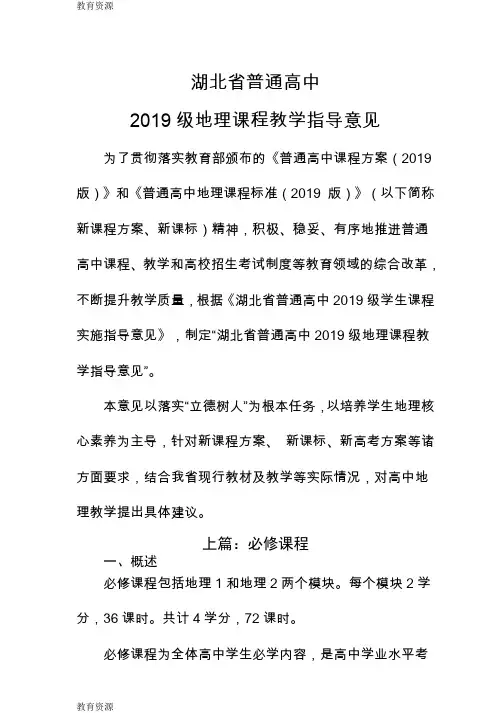 教育资源

湖北省普通高中

2019 级地理课程教学指导意见

为了贯彻落实教育部颁布的《普通高中课程方案（2019 版）》和《普通高中地理课程标准（2019 版）》（以下简称新课程方案、新课标）精神，积极、稳妥、有序地推进普通高中课程、教学和高校招生考试制度等教育领域的综合改革，不断提升教学质量，根据《湖北省普通高中 2019 级学生课程实施指导意见》，制定“湖北省普通高中 2019 级地理课程教学指导意见”。

本意见以落实“立德树人”为根本任务，以培养学生地理核心素养为主导，针对新课程方案、 新课标、新高考方案等诸方面要求，结合我省现行教材及教学等实际情况，对高中地理教学提出具体建议。

上篇：必修课程

一、概述

必修课程包括地理 1 和地理 2 两个模块。每个模块 2 学分，36 课时。共计 4 学分，72 课时。

必修课程为全体高中学生必学内容，是高中学业水平考

教育资源